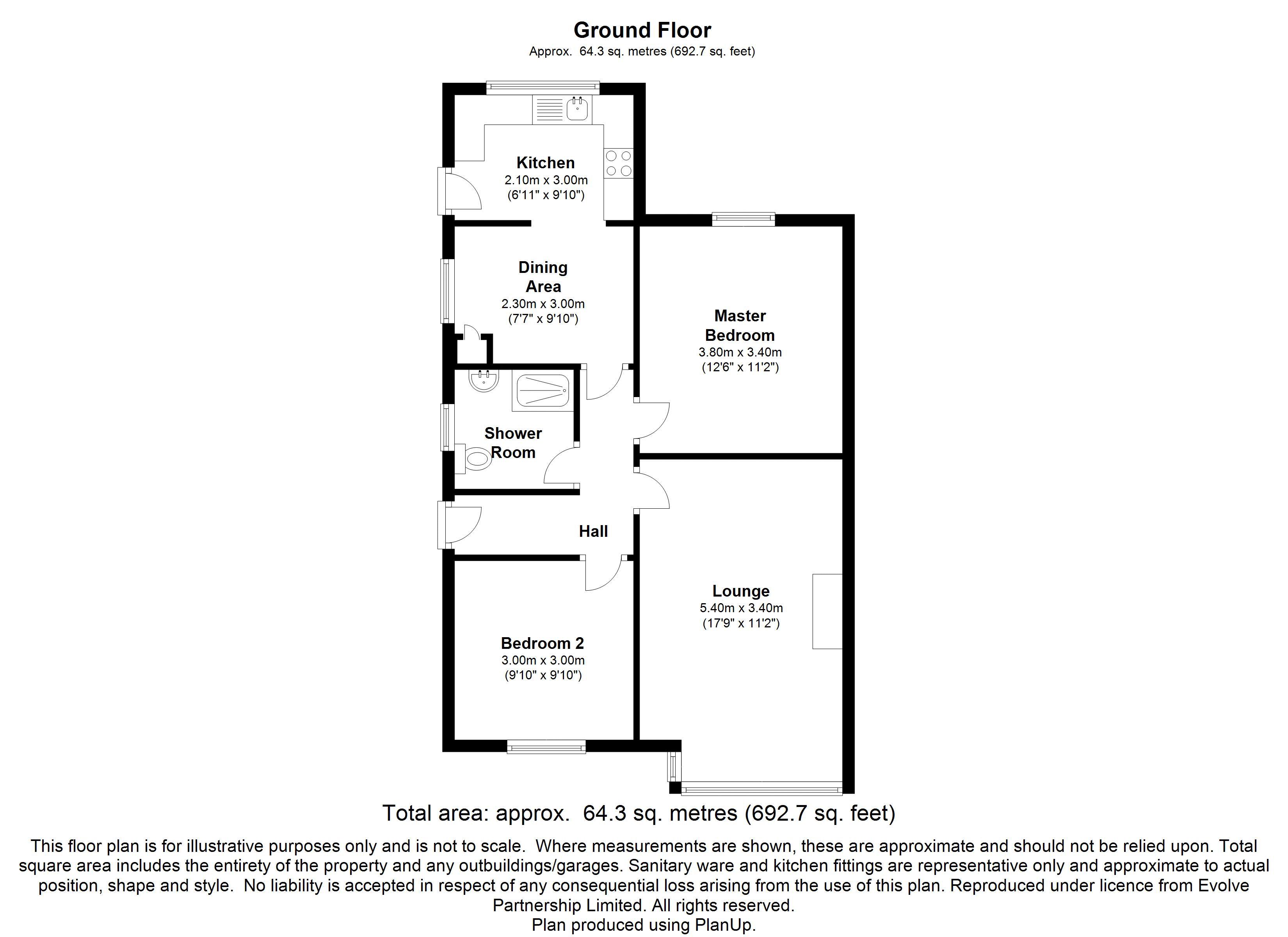 Ground Floor
Approx. 64.3 sq. metres (692.7 sq. feet)

Kitchen
2.10m x 3.00m
(6'11" x 9'10")

Dining Area
2.30m x 3.00m
(7'7" x 9'10")

Master Bedroom
3.80m x 3.40m
(12'6" x 11'2")

Shower Room

Hall

Lounge
5.40m x 3.40m
(17'9" x 11'2")

Bedroom 2
3.00m x 3.00m
(9'10" x 9'10")

Total area: approx. 64.3 sq. metres (692.7 sq. feet)

This floor plan is for illustrative purposes only and is not to scale. Where measurements are shown, these are approximate and should not be relied upon. Total square area includes the entirety of the property and any outbuildings/garages. Sanitary ware and kitchen fittings are representative only and approximate to actual position, shape and style. No liability is accepted in respect of any consequential loss arising from the use of this plan. Reproduced under licence from Evolve Partnership Limited. All rights reserved.
Plan produced using PlanUp.